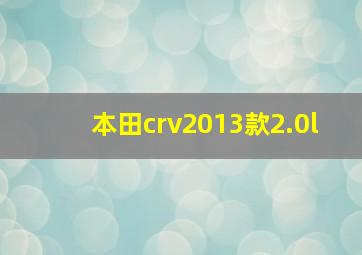 本田crv2013款2.0l